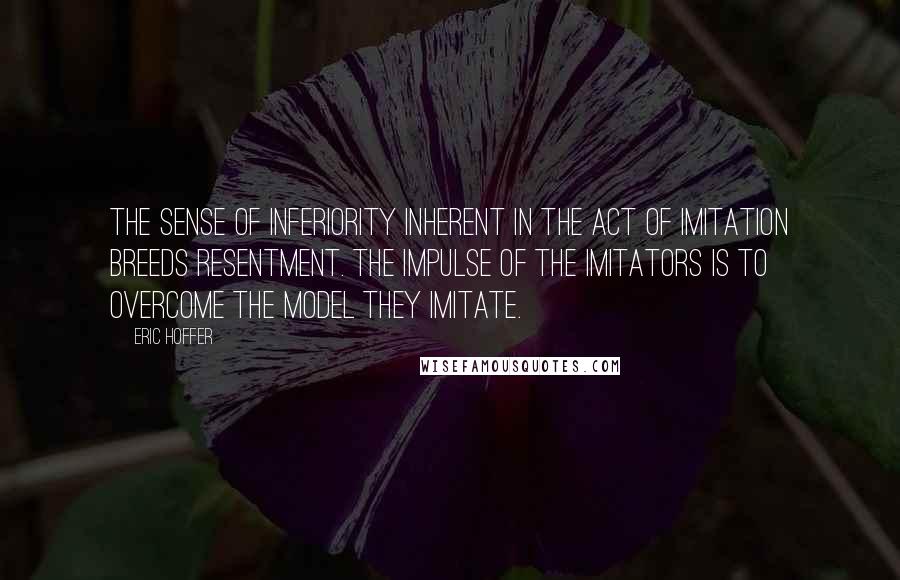 THE SENSE OF INFERIORITY INHERENT IN THE ACT OF IMITATION BREEDS RESENTMENT. THE IMPULSE OF THE IMITATORS IS TO OVERCOME THE MODEL THEY IMITATE.

ERIC HOFFER

WISEFAMOUSQUOTES.COM